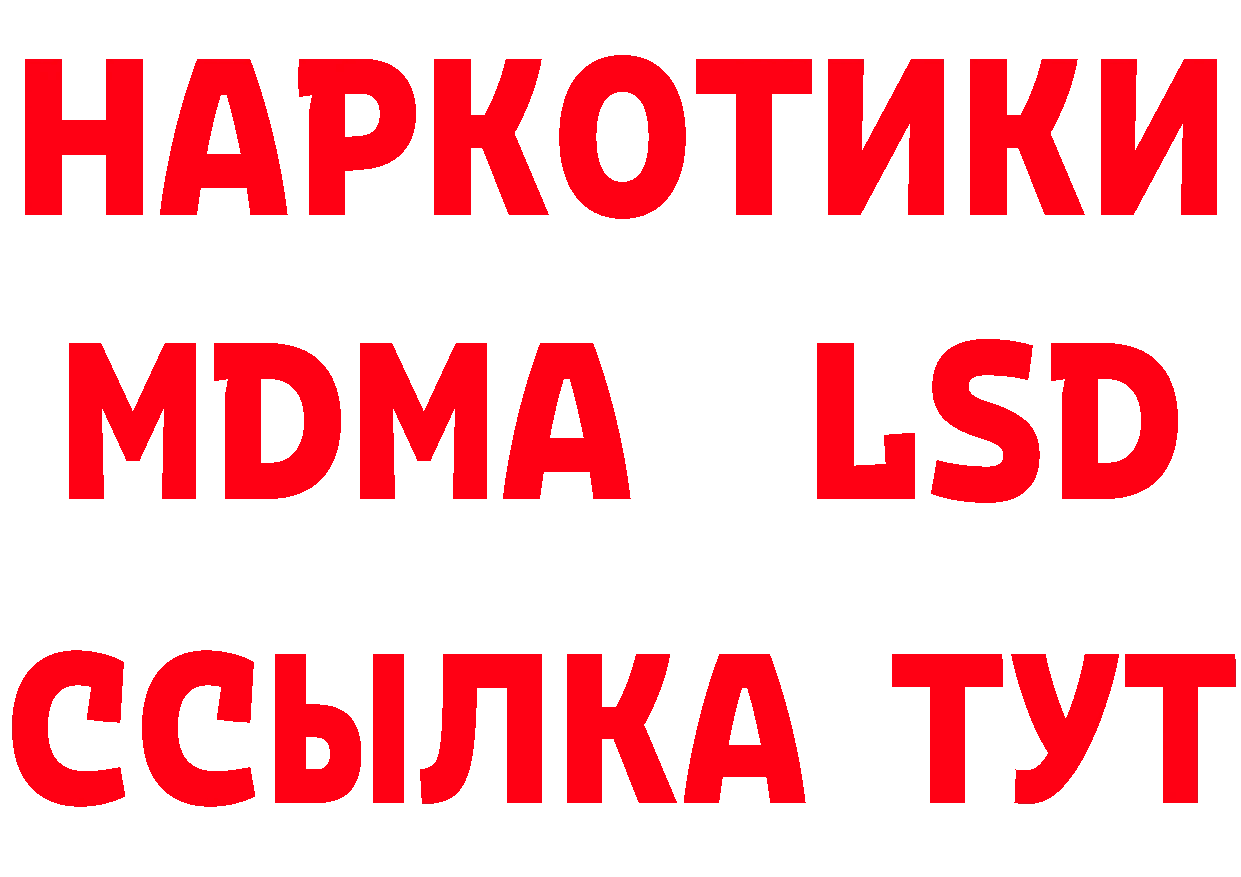 НАРКОТИКИ
MDMA LSD
ССЫЛКА ТУТ